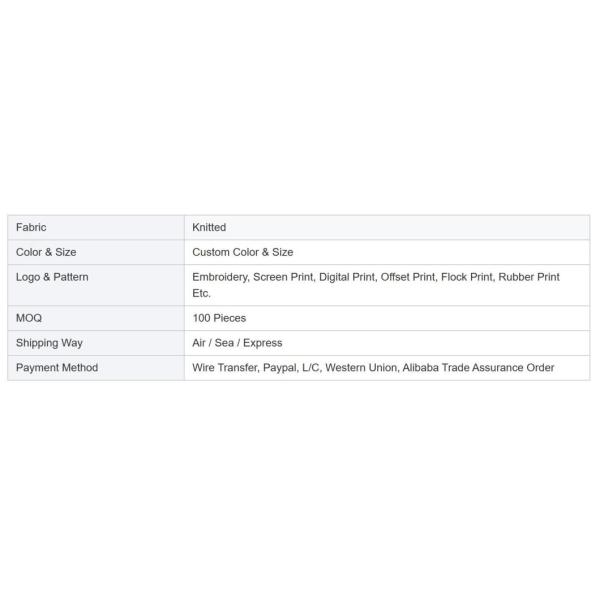 | Fabric | Knitted |
|---|---|
| Color & Size | Custom Color & Size |
| Logo & Pattern | Embroidery, Screen Print, Digital Print, Offset Print, Flock Print, Rubber Print Etc. |
| MOQ | 100 Pieces |
| Shipping Way | Air / Sea / Express |
| Payment Method | Wire Transfer, Paypal, L/C, Western Union, Alibaba Trade Assurance Order |